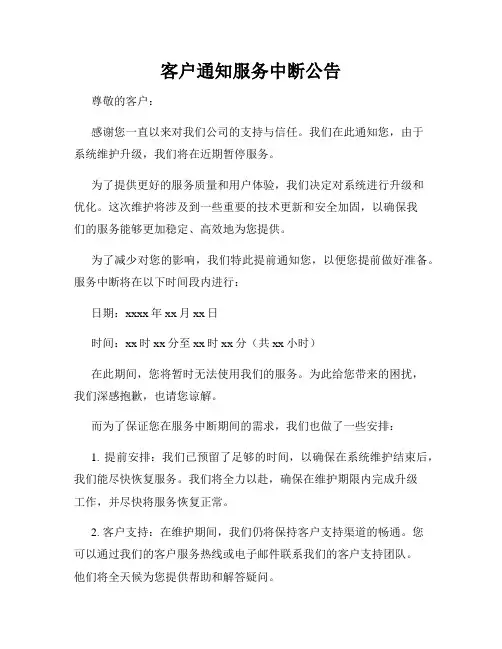 客户通知服务中断公告

尊敬的客户：

感谢您一直以来对我们公司的支持与信任。我们在此通知您，由于系统维护升级，我们将在近期暂停服务。

为了提供更好的服务质量和用户体验，我们决定对系统进行升级和优化。这次维护将涉及到一些重要的技术更新和安全加固，以确保我们的服务能够更加稳定、高效地为您提供。

为了减少对您的影响，我们特此提前通知您，以便您提前做好准备。服务中断将在以下时间段内进行：

日期：xxxx 年 xx 月 xx 日

时间：xx 时 xx 分至 xx 时 xx 分（共 xx 小时）

在此期间，您将暂时无法使用我们的服务。为此给您带来的困扰，我们深感抱歉，也请您谅解。

而为了保证您在服务中断期间的需求，我们也做了一些安排：

1. 提前安排：我们已预留了足够的时间，以确保在系统维护结束后，我们能尽快恢复服务。我们将全力以赴，确保在维护期限内完成升级工作，并尽快将服务恢复正常。

2. 客户支持：在维护期间，我们仍将保持客户支持渠道的畅通。您可以通过我们的客户服务热线或电子邮件联系我们的客户支持团队。他们将全天候为您提供帮助和解答疑问。